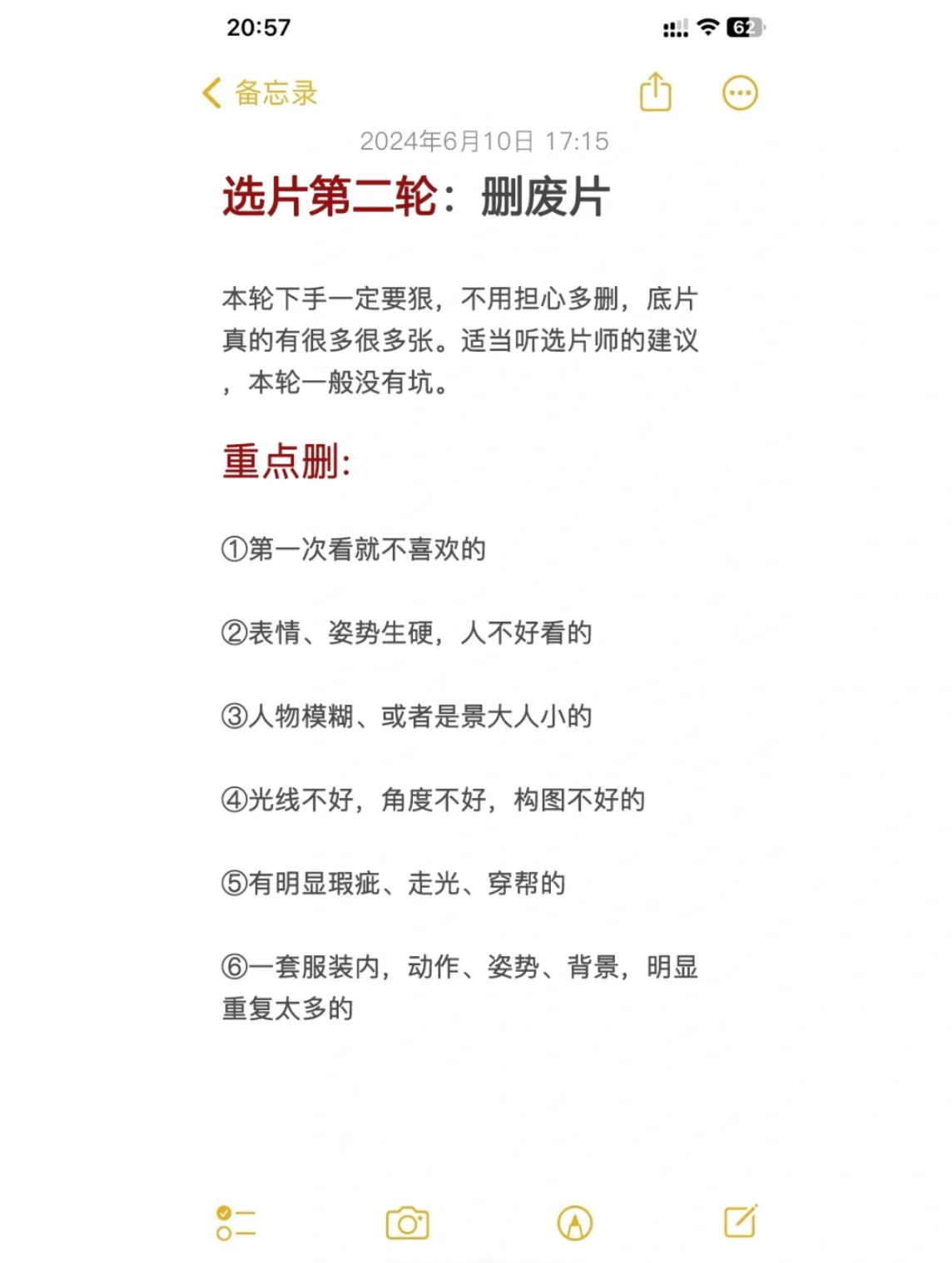 20:57

62

备忘录

2024年6月10日 17:15

选片第二轮：删废片

本轮下手一定要狠，不用担心多删，底片真的有很多很多张。适当听选片师的建议，本轮一般没有坑。

重点删:

①第一次看就不喜欢的

②表情、姿势生硬，人不好看的

③人物模糊、或者是景大人小的

④光线不好，角度不好，构图不好的

⑤有明显瑕疵、走光、穿帮的

⑥一套服装内，动作、姿势、背景，明显重复太多的